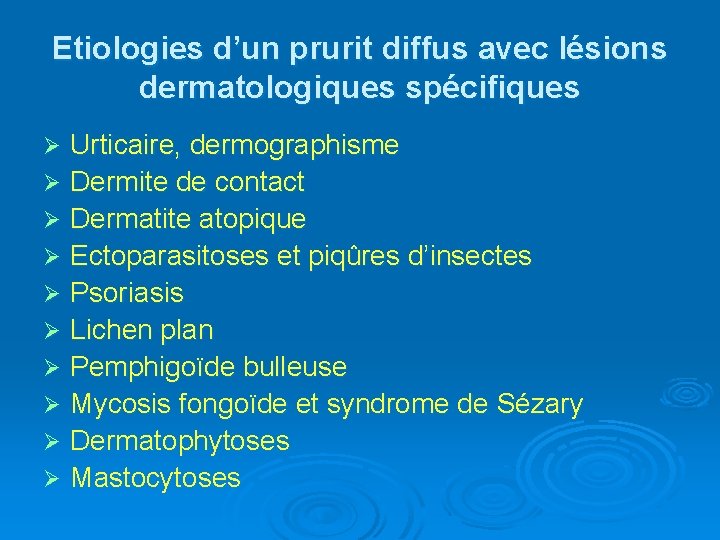 Etiologies d’un prurit diffus avec lésions dermatologiques spécifiques

➢ Urticaire, dermographisme
➢ Dermite de contact
➢ Dermatite atopique
➢ Ectoparasitoses et piqûres d’insectes
➢ Psoriasis
➢ Lichen plan
➢ Pemphigoïde bulleuse
➢ Mycosis fongoïde et syndrome de Sézary
➢ Dermatophytoses
➢ Mastocytoses